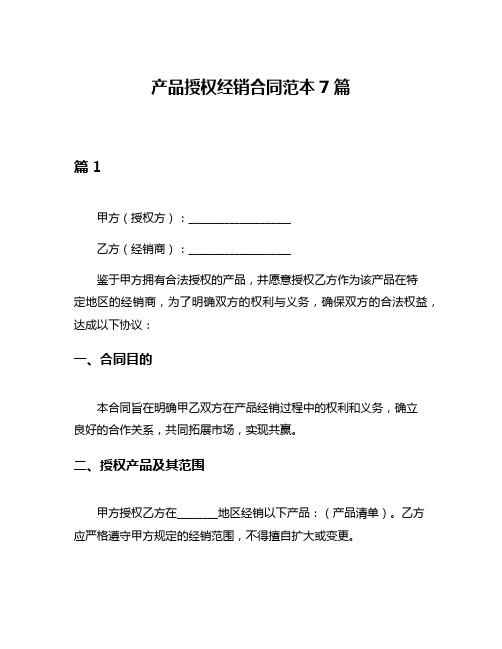 产品授权经销合同范本 7 篇

篇 1

甲方（授权方）：__________________

乙方（经销商）：__________________

鉴于甲方拥有合法授权的产品，并愿意授权乙方作为该产品在特定地区的经销商，为了明确双方的权利与义务，确保双方的合法权益，达成以下协议：

一、合同目的

本合同旨在明确甲乙双方在产品经销过程中的权利和义务，确立良好的合作关系，共同拓展市场，实现共赢。

二、授权产品及其范围

甲方授权乙方在_______地区经销以下产品：（产品清单）。乙方应严格遵守甲方规定的经销范围，不得擅自扩大或变更。